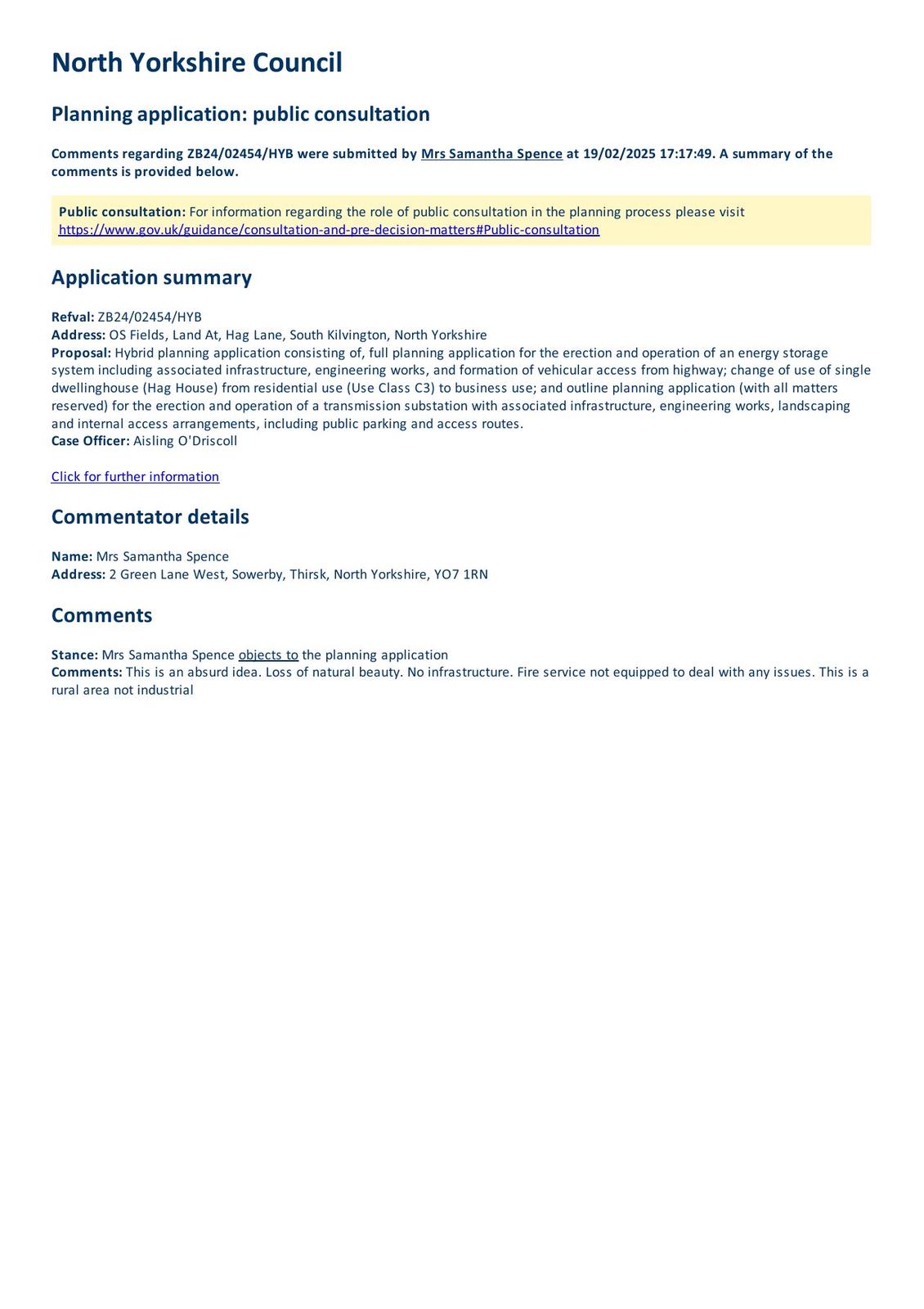 North Yorkshire Council

Planning application: public consultation

Comments regarding ZB24/02454/HYB were submitted by Mrs Samantha Spence at 19/02/2025 17:17:49. A summary of the comments is provided below.

Public consultation: For information regarding the role of public consultation in the planning process please visit https://www.gov.uk/guidance/consultation-and-pre-decision-matters#Public-consultation

Application summary

Refval: ZB24/02454/HYB
Address: OS Fields, Land At, Hag Lane, South Kilvington, North Yorkshire
Proposal: Hybrid planning application consisting of, full planning application for the erection and operation of an energy storage system including associated infrastructure, engineering works, and formation of vehicular access from highway; change of use of single dwellinghouse (Hag House) from residential use (Use Class C3) to business use; and outline planning application (with all matters reserved) for the erection and operation of a transmission substation with associated infrastructure, engineering works, landscaping and internal access arrangements, including public parking and access routes.
Case Officer: Aisling O'Driscoll

Click for further information

Commentator details

Name: Mrs Samantha Spence
Address: 2 Green Lane West, Sowerby, Thirsk, North Yorkshire, YO7 1RN

Comments

Stance: Mrs Samantha Spence objects to the planning application
Comments: This is an absurd idea. Loss of natural beauty. No infrastructure. Fire service not equipped to deal with any issues. This is a rural area not industrial